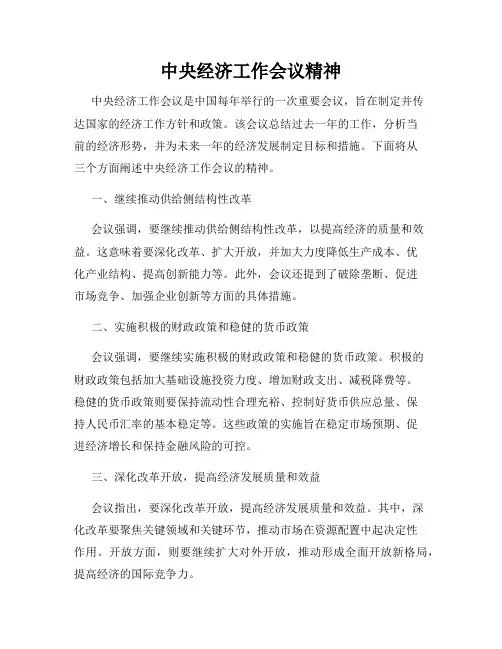 中央经济工作会议精神

中央经济工作会议是中国每年举行的一次重要会议，旨在制定并传达国家的经济工作方针和政策。该会议总结过去一年的工作，分析当前的经济形势，并为未来一年的经济发展制定目标和措施。下面将从三个方面阐述中央经济工作会议的精神。

一、继续推动供给侧结构性改革

会议强调，要继续推动供给侧结构性改革，以提高经济的质量和效益。这意味着要深化改革、扩大开放，并加大力度降低生产成本、优化产业结构、提高创新能力等。此外，会议还提到了破除垄断、促进市场竞争、加强企业创新等方面的具体措施。

二、实施积极的财政政策和稳健的货币政策

会议强调，要继续实施积极的财政政策和稳健的货币政策。积极的财政政策包括加大基础设施投资力度、增加财政支出、减税降费等。稳健的货币政策则要保持流动性合理充裕、控制好货币供应总量、保持人民币汇率的基本稳定等。这些政策的实施旨在稳定市场预期、促进经济增长和保持金融风险的可控。

三、深化改革开放，提高经济发展质量和效益

会议指出，要深化改革开放，提高经济发展质量和效益。其中，深化改革要聚焦关键领域和关键环节，推动市场在资源配置中起决定性作用。开放方面，则要继续扩大对外开放，推动形成全面开放新格局，提高经济的国际竞争力。